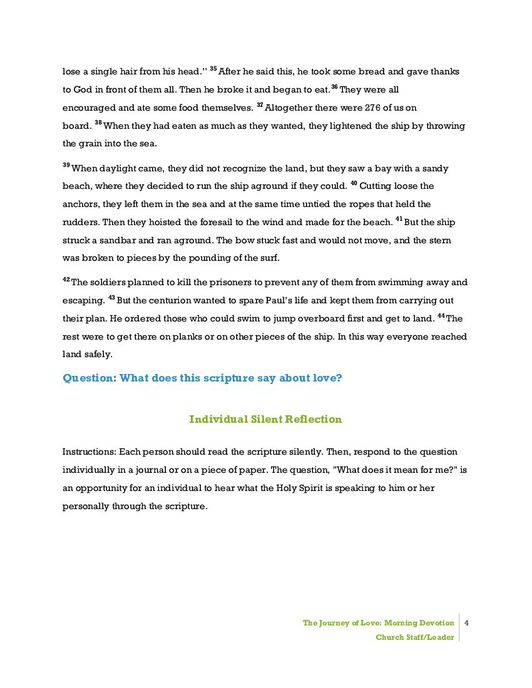 lose a single hair from his head." $^{35}$ After he said this, he took some bread and gave thanks to God in front of them all. Then he broke it and began to eat. $^{36}$ They were all encouraged and ate some food themselves. $^{37}$ Altogether there were 276 of us on board. $^{38}$ When they had eaten as much as they wanted, they lightened the ship by throwing the grain into the sea.

$^{39}$ When daylight came, they did not recognize the land, but they saw a bay with a sandy beach, where they decided to run the ship aground if they could. $^{40}$ Cutting loose the anchors, they left them in the sea and at the same time untied the ropes that held the rudders. Then they hoisted the foresail to the wind and made for the beach. $^{41}$ But the ship struck a sandbar and ran aground. The bow stuck fast and would not move, and the stern was broken to pieces by the pounding of the surf.

$^{42}$ The soldiers planned to kill the prisoners to prevent any of them from swimming away and escaping. $^{43}$ But the centurion wanted to spare Paul's life and kept them from carrying out their plan. He ordered those who could swim to jump overboard first and get to land. $^{44}$ The rest were to get there on planks or on other pieces of the ship. In this way everyone reached land safely.

Question: What does this scripture say about love?

Individual Silent Reflection

Instructions: Each person should read the scripture silently. Then, respond to the question individually in a journal or on a piece of paper. The question, "What does it mean for me?" is an opportunity for an individual to hear what the Holy Spirit is speaking to him or her personally through the scripture.

The Journey of Love: Morning Devotion 4
Church Staff/Leader